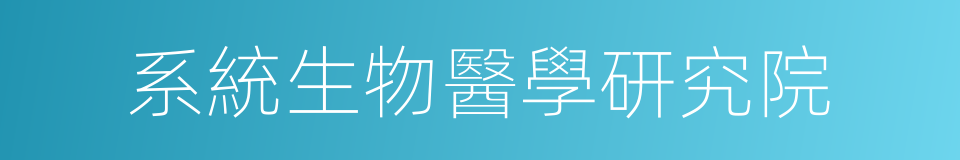 系統生物醫學研究院